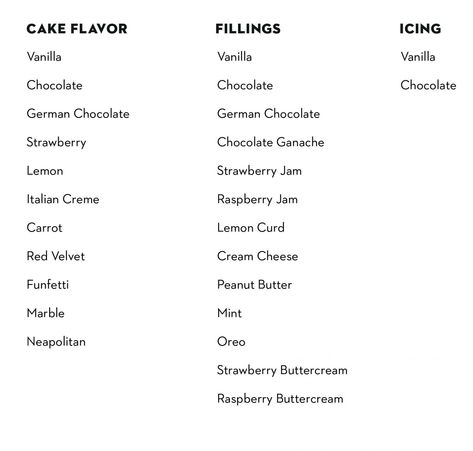 CAKE FLAVOR

Vanilla

Chocolate

German Chocolate

Strawberry

Lemon

Italian Creme

Carrot

Red Velvet

Funfetti

Marble

Neapolitan

FILLINGS

Vanilla

Chocolate

German Chocolate

Chocolate Ganache

Strawberry Jam

Raspberry Jam

Lemon Curd

Cream Cheese

Peanut Butter

Mint

Oreo

Strawberry Buttercream

Raspberry Buttercream

ICING

Vanilla

Chocolate